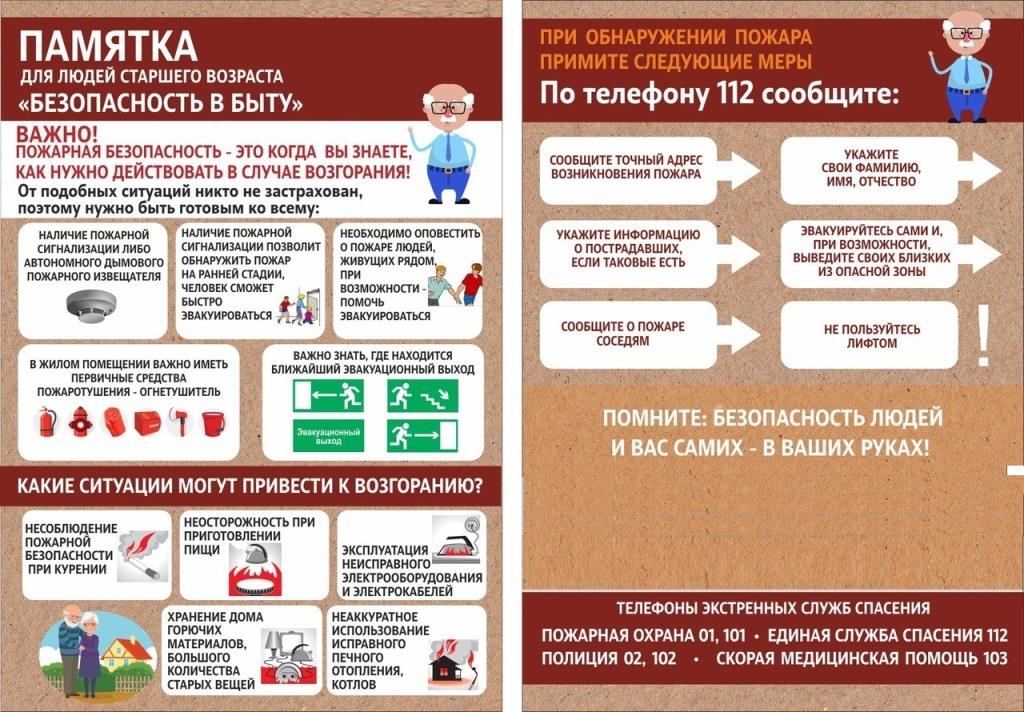 ПАМЯТКА
ДЛЯ ЛЮДЕЙ СТАРШЕГО ВОЗРАСТА
«БЕЗОПАСНОСТЬ В БЫТУ»

ВАЖНО!
ПОЖАРНАЯ БЕЗОПАСНОСТЬ - ЭТО КОГДА ВЫ ЗНАЕТЕ, КАК НУЖНО ДЕЙСТВОВАТЬ В СЛУЧАЕ ВОЗГОРАНИЯ!
От подобных ситуаций никто не застрахован, поэтому нужно быть готовым ко всему:

НАЛИЧИЕ ПОЖАРНОЙ СИГНАЛИЗАЦИИ ЛИБО АВТОНОМНОГО ДЫМОВОГО ПОЖАРНОГО ИЗВЕЩАТЕЛЯ

НАЛИЧИЕ ПОЖАРНОЙ СИГНАЛИЗАЦИИ ПОЗВОЛИТ ОБНАРУЖИТЬ ПОЖАР НА РАННЕЙ СТАДИИ, ЧЕЛОВЕК СМОЖЕТ БЫСТРО ЭВАКУИРОВАТЬСЯ

НЕОБХОДИМО ОПОВЕСТИТЬ О ПОЖАРЕ ЛЮДЕЙ, ЖИВУЩИХ РЯДОМ, ПРИ ВОЗМОЖНОСТИ - ПОМОЧЬ ЭВАКУИРОВАТЬСЯ

В ЖИЛОМ ПОМЕЩЕНИИ ВАЖНО ИМЕТЬ ПЕРВИЧНЫЕ СРЕДСТВА ПОЖАРОТУШЕНИЯ - ОГНЕТУШИТЕЛЬ

ВАЖНО ЗНАТЬ, ГДЕ НАХОДИТСЯ БЛИЖАЙШИЙ ЭВАКУАЦИОННЫЙ ВЫХОД

Эвакуационный выход

КАКИЕ СИТУАЦИИ МОГУТ ПРИВЕСТИ К ВОЗГОРАНИЮ?

НЕСОБЛЮДЕНИЕ ПОЖАРНОЙ БЕЗОПАСНОСТИ ПРИ КУРЕНИИ

НЕОСТОРОЖНОСТЬ ПРИ ПРИГОТОВЛЕНИИ ПИЩИ

ЭКСПЛУАТАЦИЯ НЕИСПРАВНОГО ЭЛЕКТРООБОРУДОВАНИЯ И ЭЛЕКТРОКАБЕЛЕЙ

ХРАНЕНИЕ ДОМА ГОРЮЧИХ МАТЕРИАЛОВ, БОЛЬШОГО КОЛИЧЕСТВА СТАРЫХ ВЕЩЕЙ

НЕАККУРАТНОЕ ИСПОЛЬЗОВАНИЕ ИСПРАВНОГО ПЕЧНОГО ОТОПЛЕНИЯ, КОТЛОВ

ПРИ ОБНАРУЖЕНИИ ПОЖАРА ПРИМИТЕ СЛЕДУЮЩИЕ МЕРЫ
По телефону 112 сообщите:

СООБЩИТЕ ТОЧНЫЙ АДРЕС ВОЗНИКНОВЕНИЯ ПОЖАРА

УКАЖИТЕ СВОИ ФАМИЛИЮ, ИМЯ, ОТЧЕСТВО

УКАЖИТЕ ИНФОРМАЦИЮ О ПОСТРАДАВШИХ, ЕСЛИ ТАКОВЫЕ ЕСТЬ

ЭВАКУИРУЙТЕСЬ САМИ И, ПРИ ВОЗМОЖНОСТИ, ВЫВЕДИТЕ СВОИХ БЛИЗКИХ ИЗ ОПАСНОЙ ЗОНЫ

СООБЩИТЕ О ПОЖАРЕ СОСЕДЯМ

НЕ ПОЛЬЗУЙТЕСЬ ЛИФТОМ

!

ПОМНИТЕ: БЕЗОПАСНОСТЬ ЛЮДЕЙ И ВАС САМИХ - В ВАШИХ РУКАХ!

ТЕЛЕФОНЫ ЭКСТРЕННЫХ СЛУЖБ СПАСЕНИЯ
ПОЖАРНАЯ ОХРАНА 01, 101 • ЕДИНАЯ СЛУЖБА СПАСЕНИЯ 112
ПОЛИЦИЯ 02, 102 • СКОРАЯ МЕДИЦИНСКАЯ ПОМОЩЬ 103